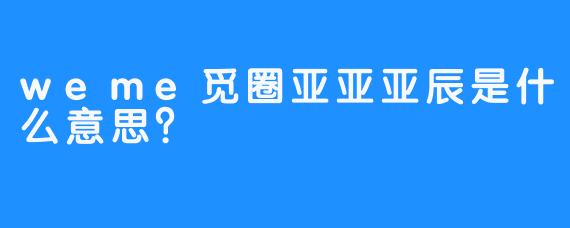 weme 觅圈亚亚亚辰是什么意思？